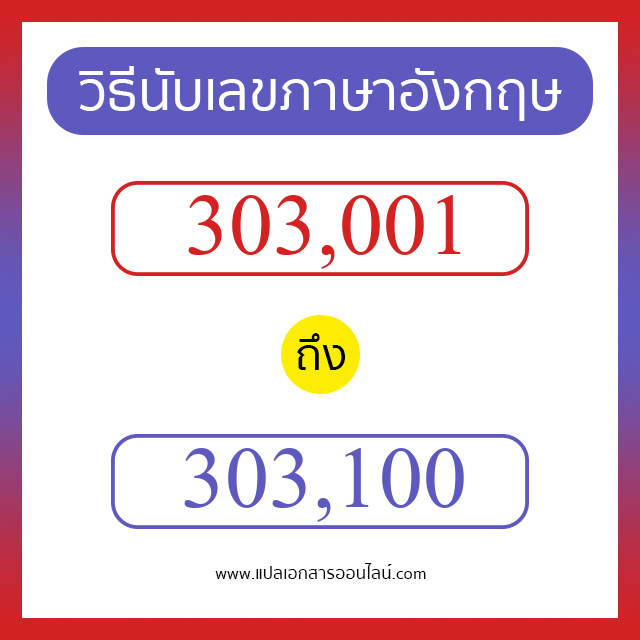 วิธีนับเลขภาษาอังกฤษ

303,001

ถึง

303,100

www.แปลเอกสารออนไลน์.com